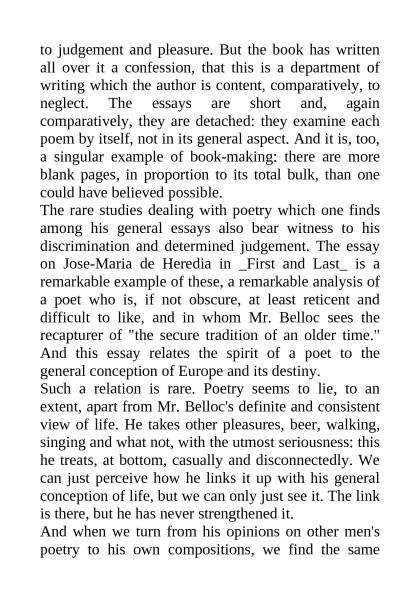 to judgement and pleasure. But the book has written all over it a confession, that this is a department of writing which the author is content, comparatively, to neglect. The essays are short and, again comparatively, they are detached: they examine each poem by itself, not in its general aspect. And it is, too, a singular example of book-making: there are more blank pages, in proportion to its total bulk, than one could have believed possible.

The rare studies dealing with poetry which one finds among his general essays also bear witness to his discrimination and determined judgement. The essay on Jose-Maria de Heredia in _First and Last_ is a remarkable example of these, a remarkable analysis of a poet who is, if not obscure, at least reticent and difficult to like, and in whom Mr. Belloc sees the recapturer of "the secure tradition of an older time." And this essay relates the spirit of a poet to the general conception of Europe and its destiny.

Such a relation is rare. Poetry seems to lie, to an extent, apart from Mr. Belloc's definite and consistent view of life. He takes other pleasures, beer, walking, singing and what not, with the utmost seriousness: this he treats, at bottom, casually and disconnectedly. We can just perceive how he links it up with his general conception of life, but we can only just see it. The link is there, but he has never strengthened it.

And when we turn from his opinions on other men's poetry to his own compositions, we find the same